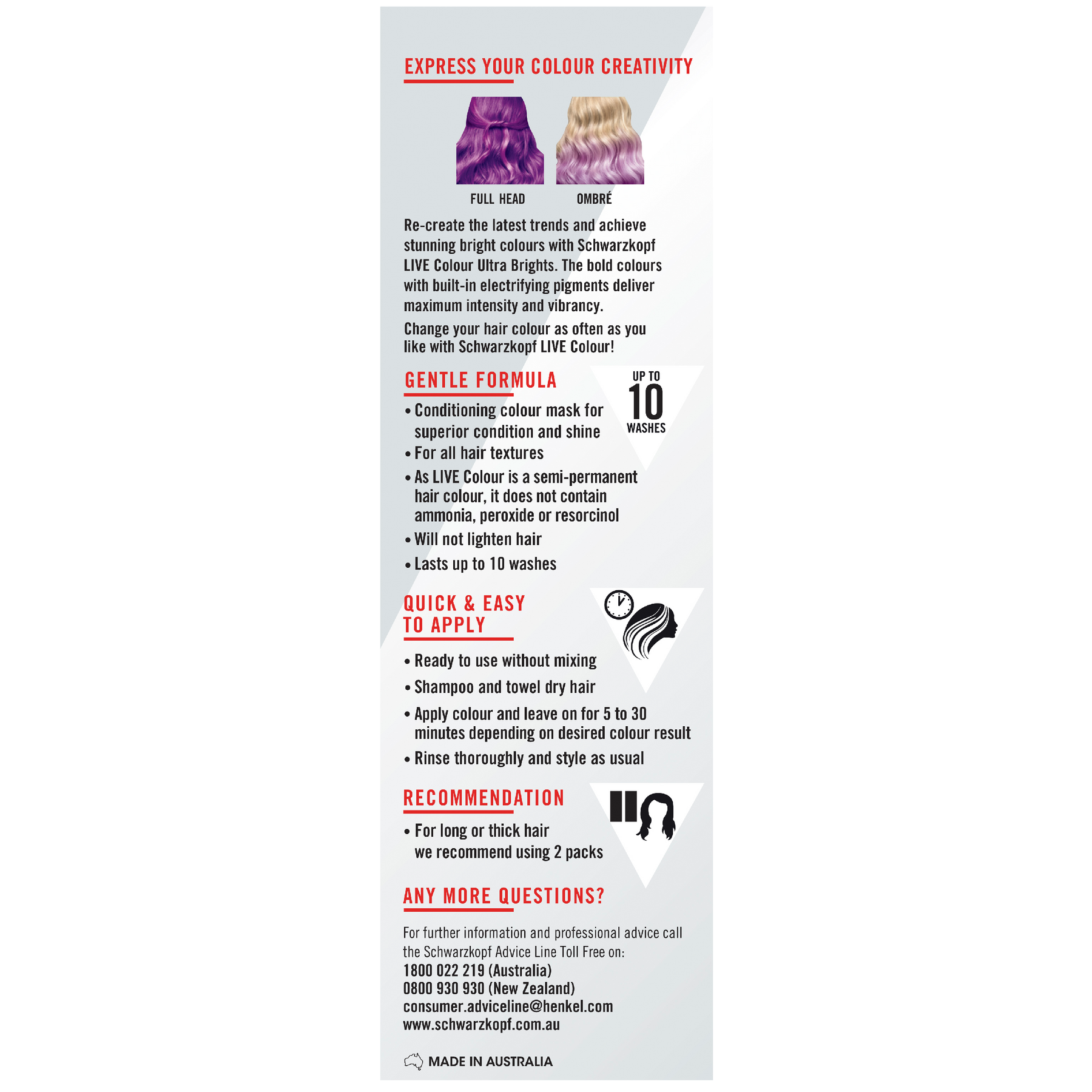 EXPRESS YOUR COLOUR CREATIVITY

FULL HEAD

OMBRÉ

Re-create the latest trends and achieve stunning bright colours with Schwarzkopf LIVE Colour Ultra Brights. The bold colours with built-in electrifying pigments deliver maximum intensity and vibrancy.

Change your hair colour as often as you like with Schwarzkopf LIVE Colour!

GENTLE FORMULA

UP TO 10 WASHES

• Conditioning colour mask for superior condition and shine
• For all hair textures
• As LIVE Colour is a semi-permanent hair colour, it does not contain ammonia, peroxide or resorcinol
• Will not lighten hair
• Lasts up to 10 washes

QUICK & EASY TO APPLY

• Ready to use without mixing
• Shampoo and towel dry hair
• Apply colour and leave on for 5 to 30 minutes depending on desired colour result
• Rinse thoroughly and style as usual

RECOMMENDATION

• For long or thick hair we recommend using 2 packs

ANY MORE QUESTIONS?

For further information and professional advice call the Schwarzkopf Advice Line Toll Free on:
1800 022 219 (Australia)
0800 930 930 (New Zealand)
consumer.adviceline@henkel.com
www.schwarzkopf.com.au

MADE IN AUSTRALIA